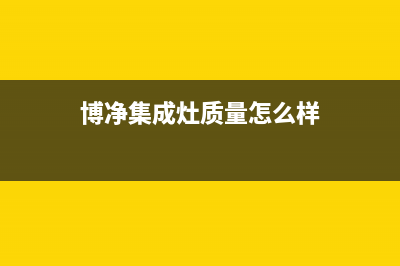 博净集成灶质量怎么样